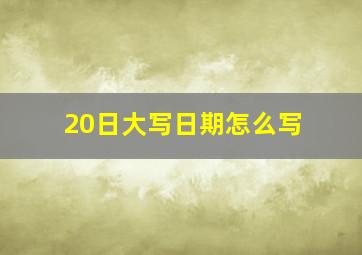 20日大写日期怎么写